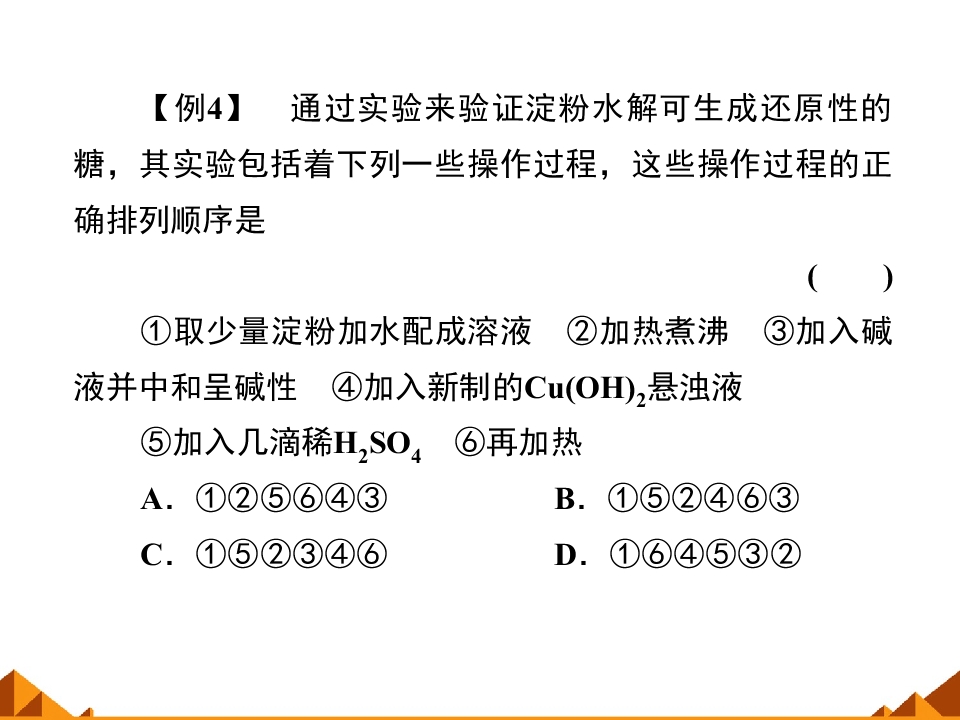 【例4】 通过实验来验证淀粉水解可生成还原性的糖，其实验包括着下列一些操作过程，这些操作过程的正确排列顺序是

( )

①取少量淀粉加水配成溶液 ②加热煮沸 ③加入碱液并中和呈碱性 ④加入新制的$Cu(OH)_2$悬浊液

⑤加入几滴稀$H_2SO_4$ ⑥再加热

A．①②⑤⑥④③ B．①⑤②④⑥③

C．①⑤②③④⑥ D．①⑥④⑤③②